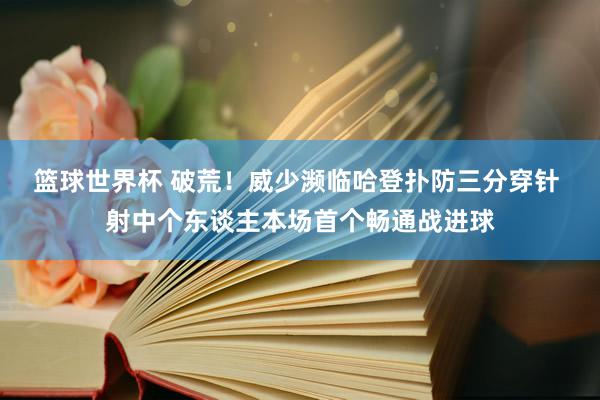 篮球世界杯 破荒！威少濒临哈登扑防三分穿针射中个东谈主本场首个畅通战进球